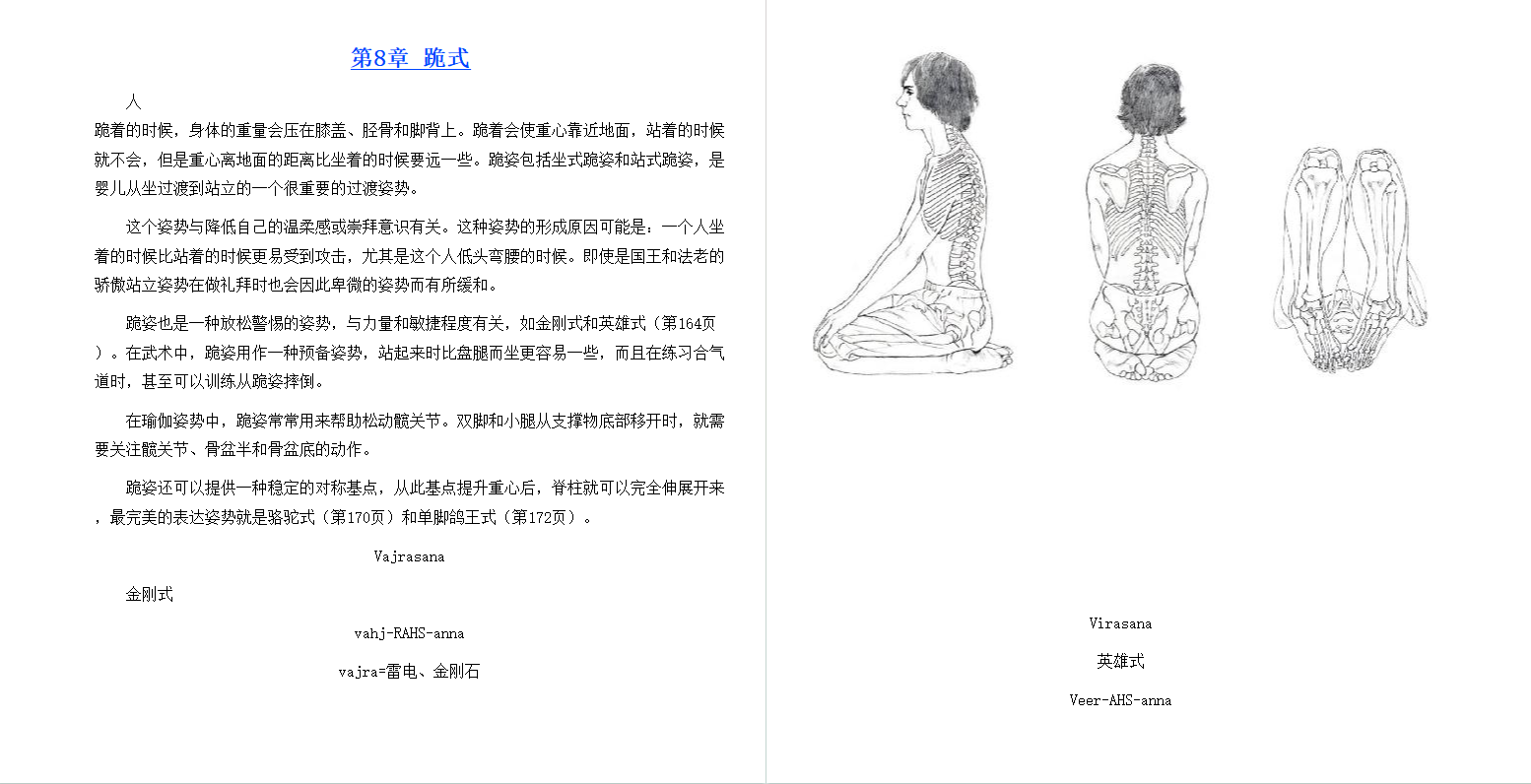 第8章 跪式

人

跪着的时候，身体的重量会压在膝盖、胫骨和脚背上。跪着会使重心靠近地面，站着的时候就不会，但是重心离地面的距离比坐着的时候要远一些。跪姿包括坐式跪姿和站式跪姿，是婴儿从坐过渡到站立的一个很重要的过渡姿势。

这个姿势与降低自己的温柔感或崇拜意识有关。这种姿势的形成原因可能是：一个人坐着的时候比站着的时候更易受到攻击，尤其是这个人低头弯腰的时候。即使是国王和法老的骄傲站立姿势在做礼拜时也会因此卑微的姿势而有所缓和。

跪姿也是一种放松警惕的姿势，与力量和敏捷程度有关，如金刚式和英雄式（第164页）。在武术中，跪姿用作一种预备姿势，站起来时比盘腿而坐更容易一些，而且在练习合气道时，甚至可以训练从跪姿摔倒。

在瑜伽姿势中，跪姿常常用来帮助松动髋关节。双脚和小腿从支撑物底部移开时，就需要关注髋关节、骨盆半和骨盆底的动作。

跪姿还可以提供一种稳定的对称基点，从此基点提升重心后，脊柱就可以完全伸展开来，最完美的表达姿势就是骆驼式（第170页）和单脚鸽王式（第172页）。

Vajrasana

金刚式

vahj-RAHS-anna

vajra=雷电、金刚石

Virasana

英雄式

Veer-AHS-anna